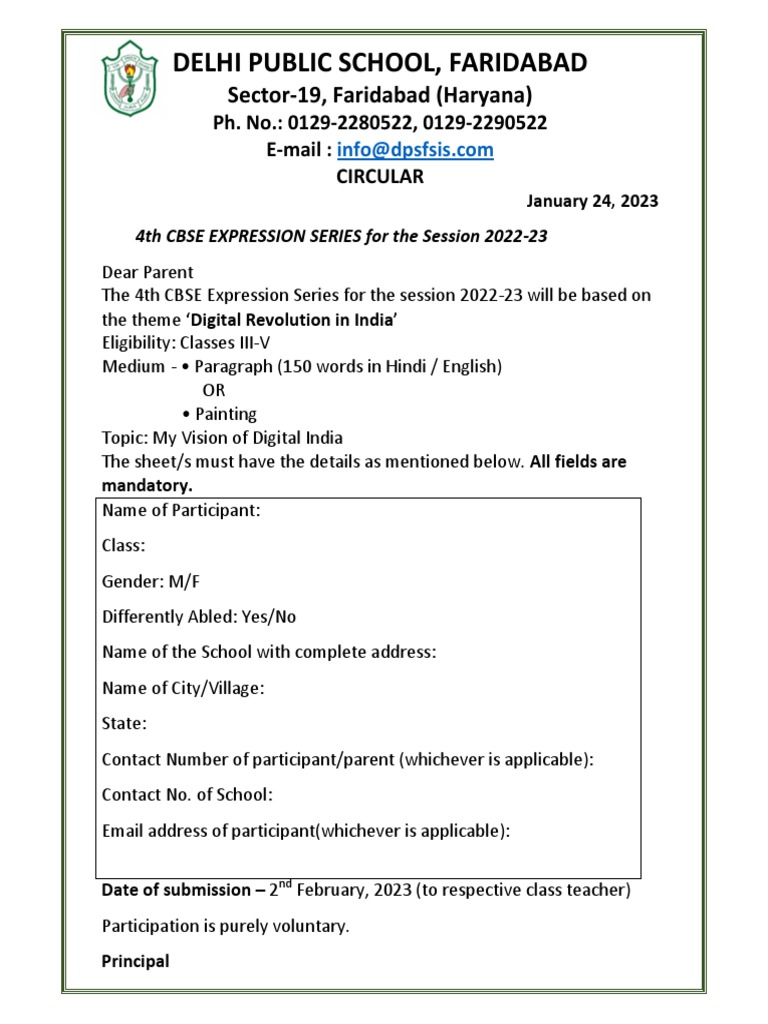 DELHI PUBLIC SCHOOL, FARIDABAD
Sector-19, Faridabad (Haryana)
Ph. No.: 0129-2280522, 0129-2290522
E-mail : info@dpsfsis.com
CIRCULAR

January 24, 2023

4th CBSE EXPRESSION SERIES for the Session 2022-23

Dear Parent
The 4th CBSE Expression Series for the session 2022-23 will be based on the theme 'Digital Revolution in India'
Eligibility: Classes III-V
Medium - • Paragraph (150 words in Hindi / English)
OR
• Painting
Topic: My Vision of Digital India
The sheet/s must have the details as mentioned below. All fields are mandatory.

Name of Participant:

Class:

Gender: M/F

Differently Abled: Yes/No

Name of the School with complete address:

Name of City/Village:

State:

Contact Number of participant/parent (whichever is applicable):

Contact No. of School:

Email address of participant(whichever is applicable):

Date of submission – 2$^{nd}$ February, 2023 (to respective class teacher)

Participation is purely voluntary.

Principal